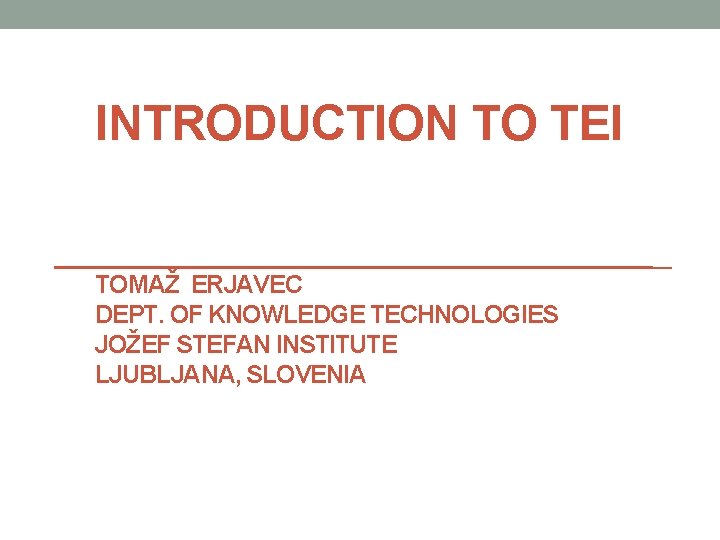 INTRODUCTION TO TEI

TOMAŽ ERJAVEC
DEPT. OF KNOWLEDGE TECHNOLOGIES
JOŽEF STEFAN INSTITUTE
LJUBLJANA, SLOVENIA